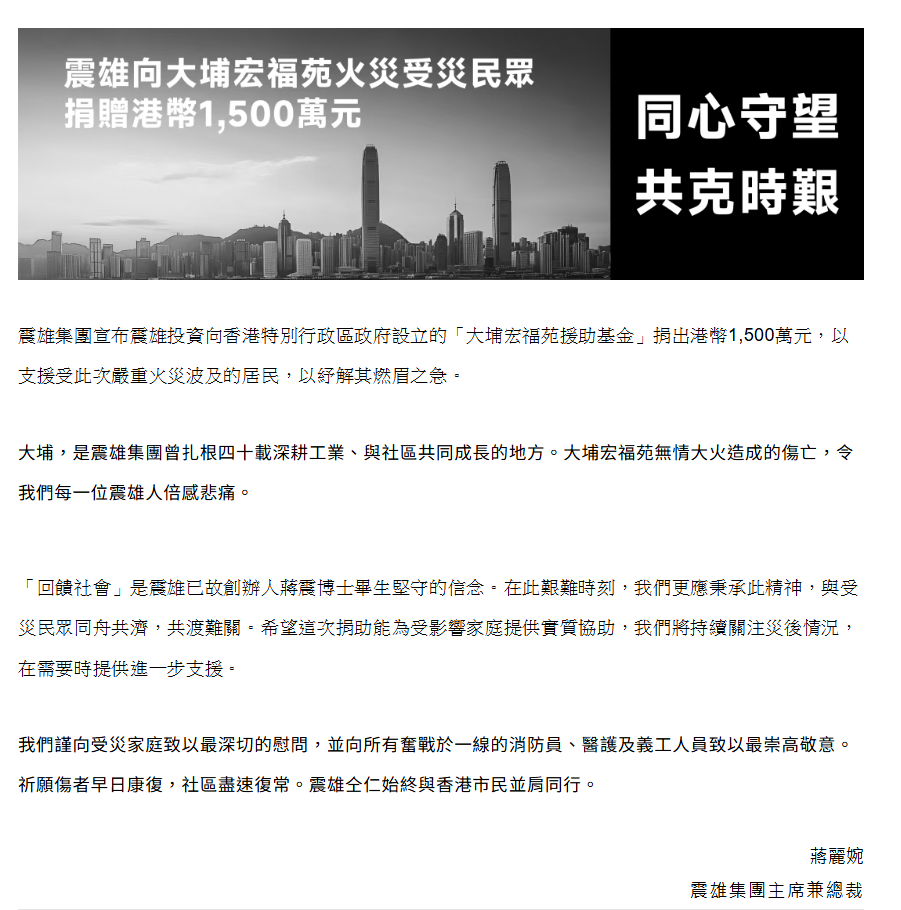 震雄向大埔宏福苑火災受災民眾
捐贈港幣1,500萬元

同心守望
共克時艱

震雄集團宣布震雄投資向香港特別行政區政府設立的「大埔宏福苑援助基金」捐出港幣1,500萬元，以支援受此次嚴重火災波及的居民，以紓解其燃眉之急。

大埔，是震雄集團曾扎根四十載深耕工業、與社區共同成長的地方。大埔宏福苑無情大火造成的傷亡，令我們每一位震雄人倍感悲痛。

「回饋社會」是震雄已故創辦人蔣震博士畢生堅守的信念。在此艱難時刻，我們更應秉承此精神，與受災民眾同舟共濟，共渡難關。希望這次捐助能為受影響家庭提供實質協助，我們將持續關注災後情況，在需要時提供進一步支援。

我們謹向受災家庭致以最深切的慰問，並向所有奮戰於一線的消防員、醫護及義工人員致以最崇高敬意。祈願傷者早日康復，社區盡速復常。震雄全仁始終與香港市民並肩同行。

蔣麗婉
震雄集團主席兼總裁